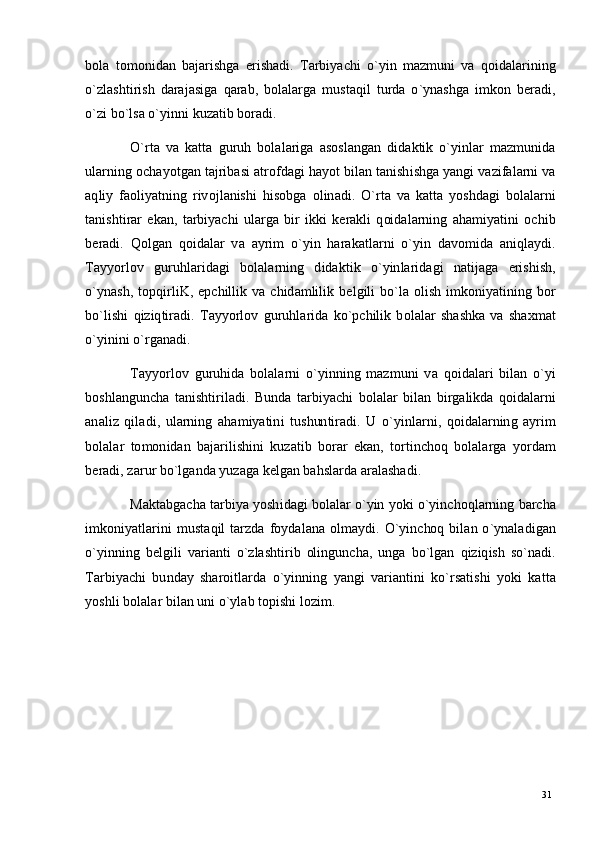 bola tomonidan bajarishga erishadi. Tarbiyachi o`yin mazmuni va qoidalarining o`zlashtirish darajasiga qarab, bolalarga mustaqil turda o`ynashga imkon beradi, o`zi bo`lsa o`yinni kuzatib boradi.

O`rta va katta guruh bolalariga asoslangan didaktik o`yinlar mazmunida ularning ochayotgan tajribasi atrofdagi hayot bilan tanishishga yangi vazifalarni va aqliy faoliyatning rivojlanishi hisobga olinadi. O`rta va katta yoshdagi bolalarni tanishtirar ekan, tarbiyachi ularga bir ikki kerakli qoidalarning ahamiyatini ochib beradi. Qolgan qoidalar va ayrim o`yin harakatlarni o`yin davomida aniqlaydi. Tayyorlov guruhlaridagi bolalarning didaktik o`yinlaridagi natijaga erishish, o`ynash, topqirliK, epchillik va chidamlilik belgili bo`la olish imkoniyatining bor bo`lishi qiziqtiradi. Tayyorlov guruhlarida ko`pchilik bolalar shashka va shaxmat o`yinini o`rganadi.

Tayyorlov guruhida bolalarni o`yinning mazmuni va qoidalari bilan o`yi boshlanguncha tanishtiriladi. Bunda tarbiyachi bolalar bilan birgalikda qoidalarni analiz qiladi, ularning ahamiyatini tushuntiradi. U o`yinlarni, qoidalarning ayrim bolalar tomonidan bajarilishini kuzatib borar ekan, tortinchoq bolalarga yordam beradi, zarur bo`lganda yuzaga kelgan bahslarda aralashadi.

Maktabgacha tarbiya yoshidagi bolalar o`yin yoki o`yinchoqlarning barcha imkoniyatlarini mustaqil tarzda foydalana olmaydi. O`yinchoq bilan o`ynaladigan o`yinning belgili varianti o`zlashtirib olinguncha, unga bo`lgan qiziqish so`nadi. Tarbiyachi bunday sharoitlarda o`yinning yangi variantini ko`rsatishi yoki katta yoshli bolalar bilan uni o`ylab topishi lozim.

31